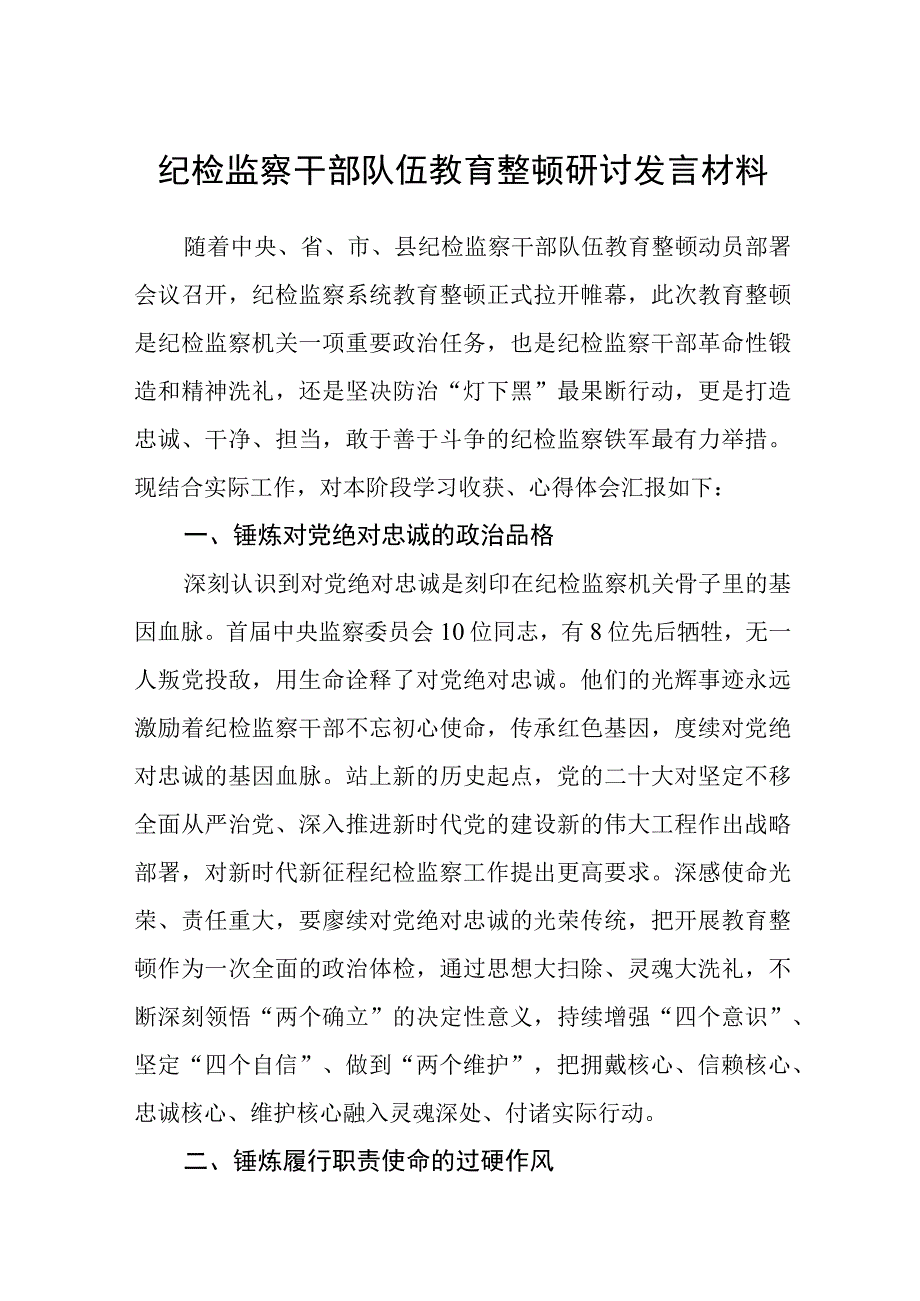 纪检监察干部队伍教育整顿研讨发言材料

随着中央、省、市、县纪检监察干部队伍教育整顿动员部署会议召开，纪检监察系统教育整顿正式拉开帷幕，此次教育整顿是纪检监察机关一项重要政治任务，也是纪检监察干部革命性锻造和精神洗礼，还是坚决防治“灯下黑”最果断行动，更是打造忠诚、干净、担当，敢于善于斗争的纪检监察铁军最有力举措。现结合实际工作，对本阶段学习收获、心得体会汇报如下：

一、锤炼对党绝对忠诚的政治品格

深刻认识到对党绝对忠诚是刻印在纪检监察机关骨子里的基因血脉。首届中央监察委员会10位同志，有8位先后牺牲，无一人叛党投敌，用生命诠释了对党绝对忠诚。他们的光辉事迹永远激励着纪检监察干部不忘初心使命，传承红色基因，度续对党绝对忠诚的基因血脉。站上新的历史起点，党的二十大对坚定不移全面从严治党、深入推进新时代党的建设新的伟大工程作出战略部署，对新时代新征程纪检监察工作提出更高要求。深感使命光荣、责任重大，要廖续对党绝对忠诚的光荣传统，把开展教育整顿作为一次全面的政治体检，通过思想大扫除、灵魂大洗礼，不断深刻领悟“两个确立”的决定性意义，持续增强“四个意识”、坚定“四个自信”、做到“两个维护”，把拥戴核心、信赖核心、忠诚核心、维护核心融入灵魂深处、付诸实际行动。

二、锤炼履行职责使命的过硬作风